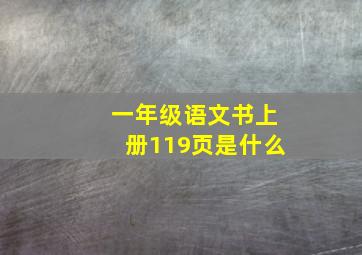 一年级语文书上册119页是什么